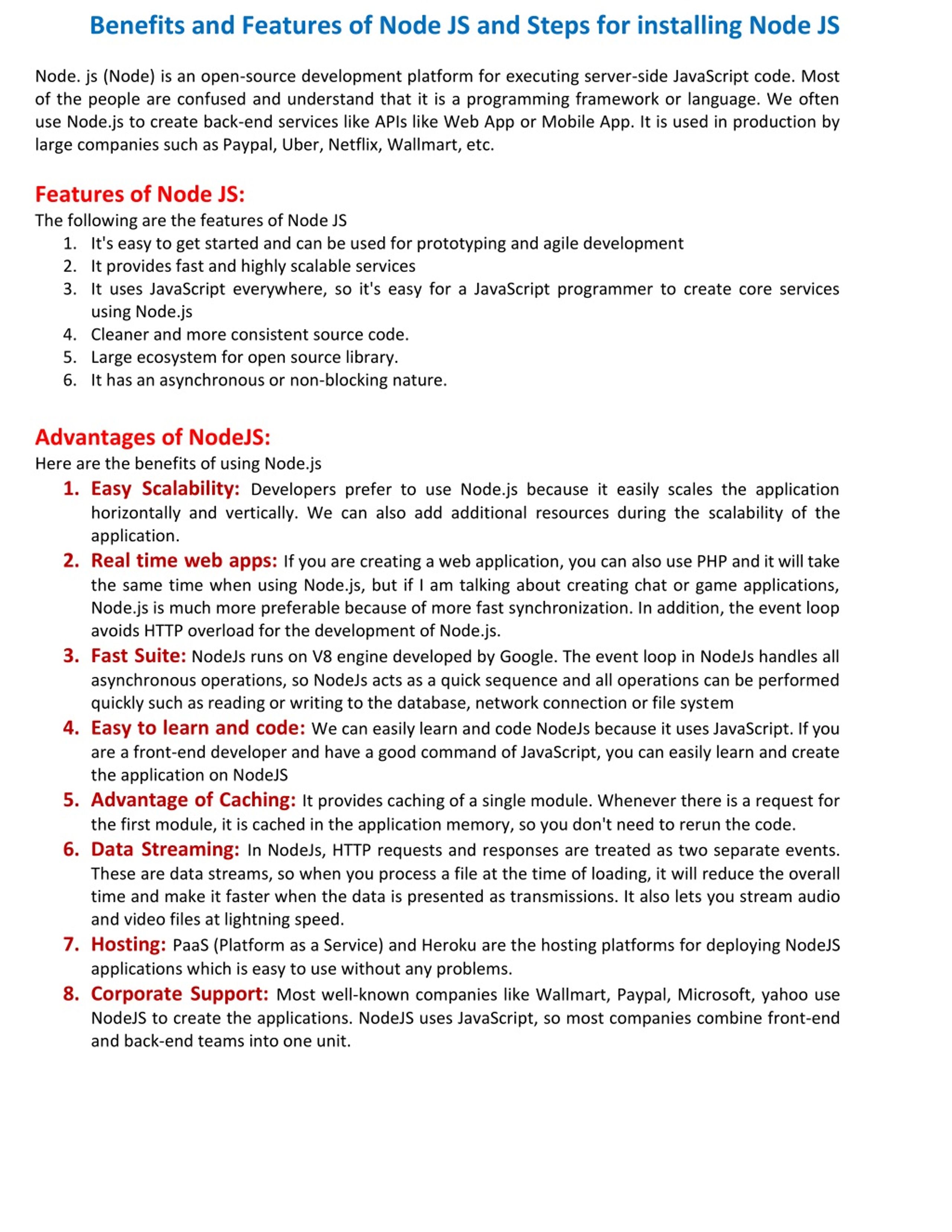 Benefits and Features of Node JS and Steps for installing Node JS

Node. js (Node) is an open-source development platform for executing server-side JavaScript code. Most of the people are confused and understand that it is a programming framework or language. We often use Node.js to create back-end services like APIs like Web App or Mobile App. It is used in production by large companies such as Paypal, Uber, Netflix, Wallmart, etc.

Features of Node JS:
The following are the features of Node JS
1. It's easy to get started and can be used for prototyping and agile development
2. It provides fast and highly scalable services
3. It uses JavaScript everywhere, so it's easy for a JavaScript programmer to create core services using Node.js
4. Cleaner and more consistent source code.
5. Large ecosystem for open source library.
6. It has an asynchronous or non-blocking nature.

Advantages of NodeJS:
Here are the benefits of using Node.js
1. Easy Scalability: Developers prefer to use Node.js because it easily scales the application horizontally and vertically. We can also add additional resources during the scalability of the application.
2. Real time web apps: If you are creating a web application, you can also use PHP and it will take the same time when using Node.js, but if I am talking about creating chat or game applications, Node.js is much more preferable because of more fast synchronization. In addition, the event loop avoids HTTP overload for the development of Node.js.
3. Fast Suite: NodeJs runs on V8 engine developed by Google. The event loop in NodeJs handles all asynchronous operations, so NodeJs acts as a quick sequence and all operations can be performed quickly such as reading or writing to the database, network connection or file system
4. Easy to learn and code: We can easily learn and code NodeJs because it uses JavaScript. If you are a front-end developer and have a good command of JavaScript, you can easily learn and create the application on NodeJS
5. Advantage of Caching: It provides caching of a single module. Whenever there is a request for the first module, it is cached in the application memory, so you don't need to rerun the code.
6. Data Streaming: In NodeJs, HTTP requests and responses are treated as two separate events. These are data streams, so when you process a file at the time of loading, it will reduce the overall time and make it faster when the data is presented as transmissions. It also lets you stream audio and video files at lightning speed.
7. Hosting: PaaS (Platform as a Service) and Heroku are the hosting platforms for deploying NodeJS applications which is easy to use without any problems.
8. Corporate Support: Most well-known companies like Wallmart, Paypal, Microsoft, yahoo use NodeJS to create the applications. NodeJS uses JavaScript, so most companies combine front-end and back-end teams into one unit.